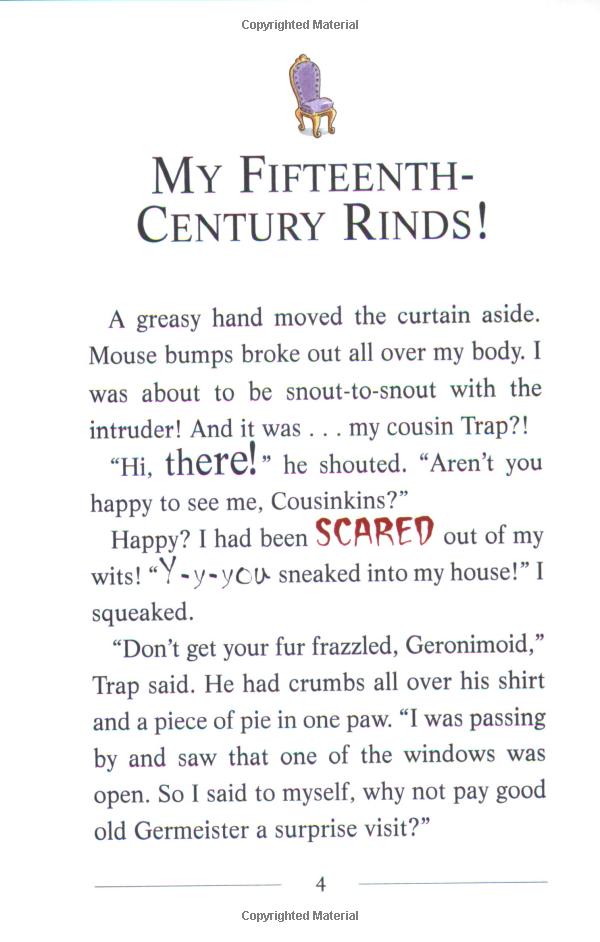 Copyrighted Material

MY FIFTEENTH-CENTURY RINDS!

A greasy hand moved the curtain aside. Mouse bumps broke out all over my body. I was about to be snout-to-snout with the intruder! And it was . . . my cousin Trap?!

"Hi, there!" he shouted. "Aren't you happy to see me, Cousinkins?"

Happy? I had been SCARED out of my wits! "Y-y-you sneaked into my house!" I squeaked.

"Don't get your fur frazzled, Geronimoid," Trap said. He had crumbs all over his shirt and a piece of pie in one paw. "I was passing by and saw that one of the windows was open. So I said to myself, why not pay good old Germeister a surprise visit?"

4

Copyrighted Material